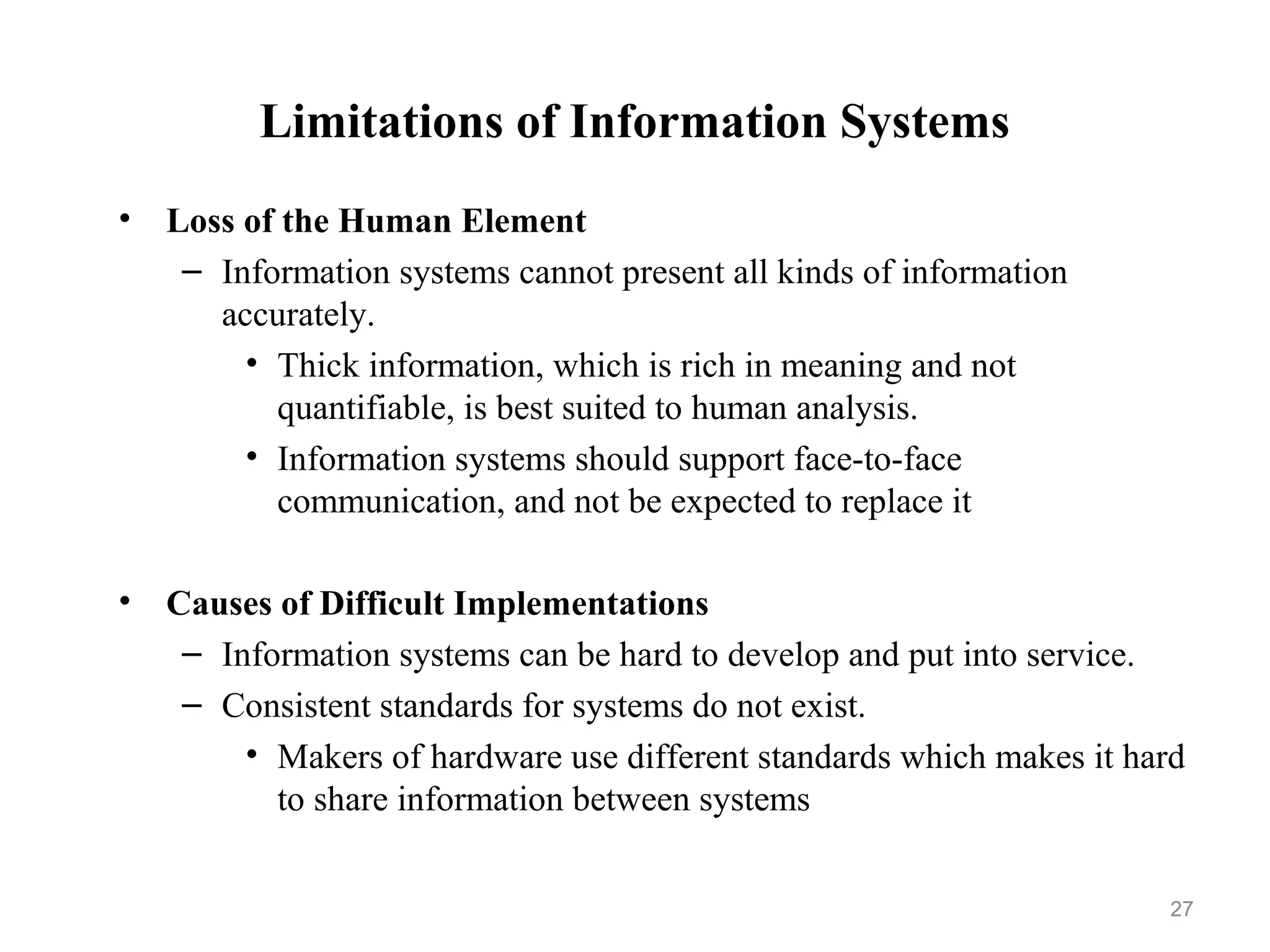 Limitations of Information Systems

• Loss of the Human Element
– Information systems cannot present all kinds of information accurately.
• Thick information, which is rich in meaning and not quantifiable, is best suited to human analysis.
• Information systems should support face-to-face communication, and not be expected to replace it

• Causes of Difficult Implementations
– Information systems can be hard to develop and put into service.
– Consistent standards for systems do not exist.
• Makers of hardware use different standards which makes it hard to share information between systems

27